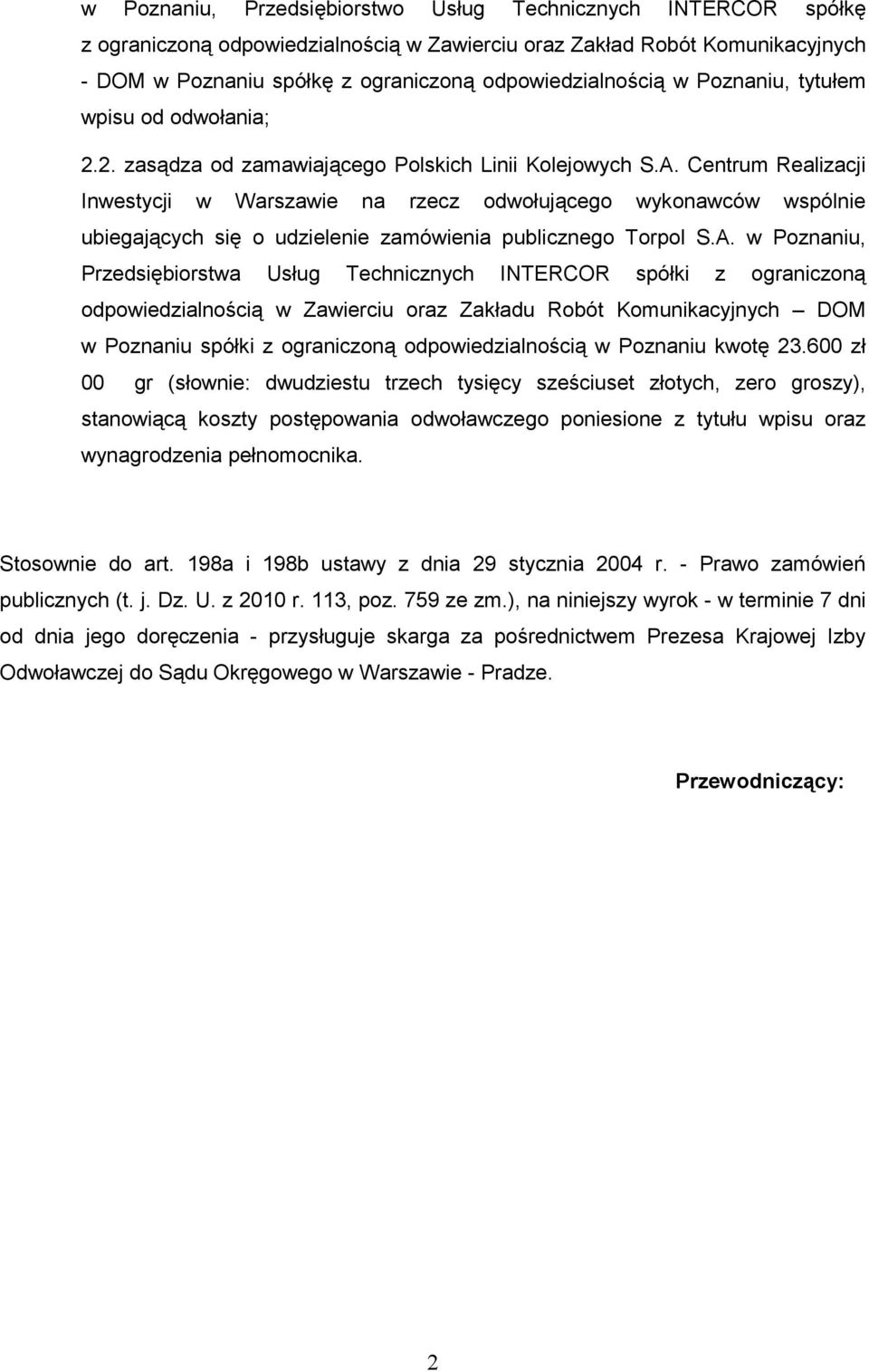 w Poznaniu, Przedsiębiorstwo Usług Technicznych INTERCOR spółkę z ograniczoną odpowiedzialnością w Zawierciu oraz Zakład Robót Komunikacyjnych - DOM w Poznaniu spółkę z ograniczoną odpowiedzialnością w Poznaniu, tytułem wpisu od odwołania;

2.2. zasądza od zamawiającego Polskich Linii Kolejowych S.A. Centrum Realizacji Inwestycji w Warszawie na rzecz odwołującego wykonawców wspólnie ubiegających się o udzielenie zamówienia publicznego Torpol S.A. w Poznaniu, Przedsiębiorstwa Usług Technicznych INTERCOR spółki z ograniczoną odpowiedzialnością w Zawierciu oraz Zakładu Robót Komunikacyjnych – DOM w Poznaniu spółki z ograniczoną odpowiedzialnością w Poznaniu kwotę 23.600 zł 00 gr (słownie: dwudziestu trzech tysięcy sześciuset złotych, zero groszy), stanowiącą koszty postępowania odwoławczego poniesione z tytułu wpisu oraz wynagrodzenia pełnomocnika.

Stosownie do art. 198a i 198b ustawy z dnia 29 stycznia 2004 r. - Prawo zamówień publicznych (t. j. Dz. U. z 2010 r. 113, poz. 759 ze zm.), na niniejszy wyrok - w terminie 7 dni od dnia jego doręczenia - przysługuje skarga za pośrednictwem Prezesa Krajowej Izby Odwoławczej do Sądu Okręgowego w Warszawie - Pradze.

Przewodniczący:

2